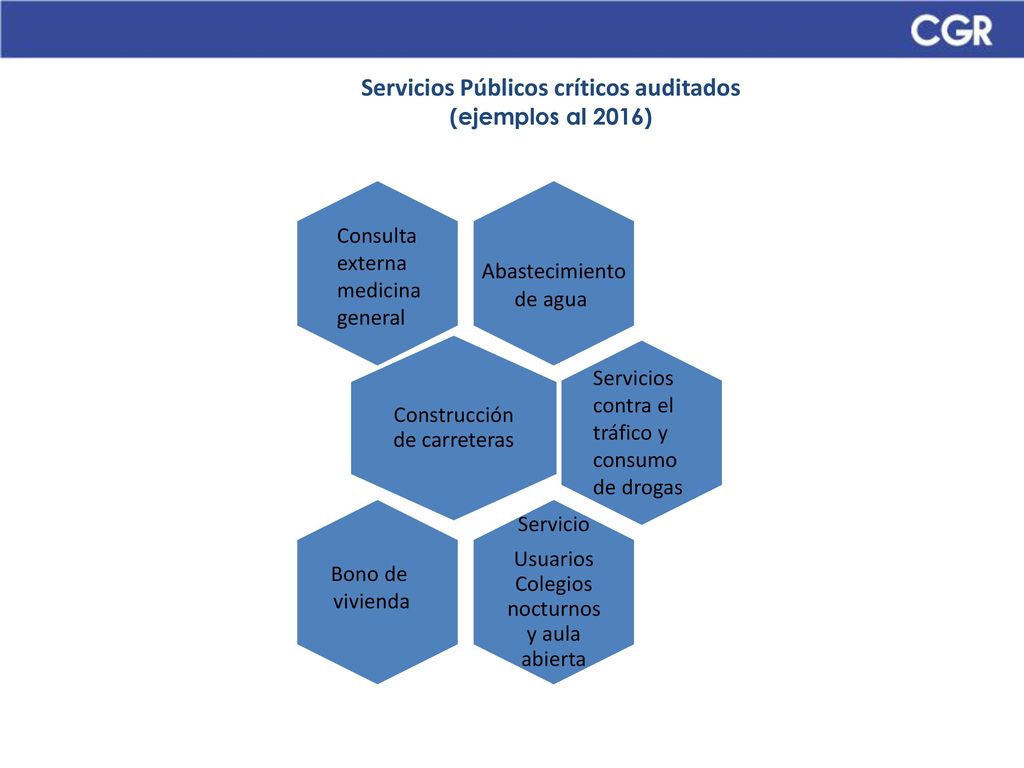 CGR

Servicios Públicos críticos auditados (ejemplos al 2016)

Consulta externa medicina general

Abastecimiento de agua

Construcción de carreteras

Servicios contra el tráfico y consumo de drogas

Bono de vivienda

Servicio

Usuarios Colegios nocturnos y aula abierta